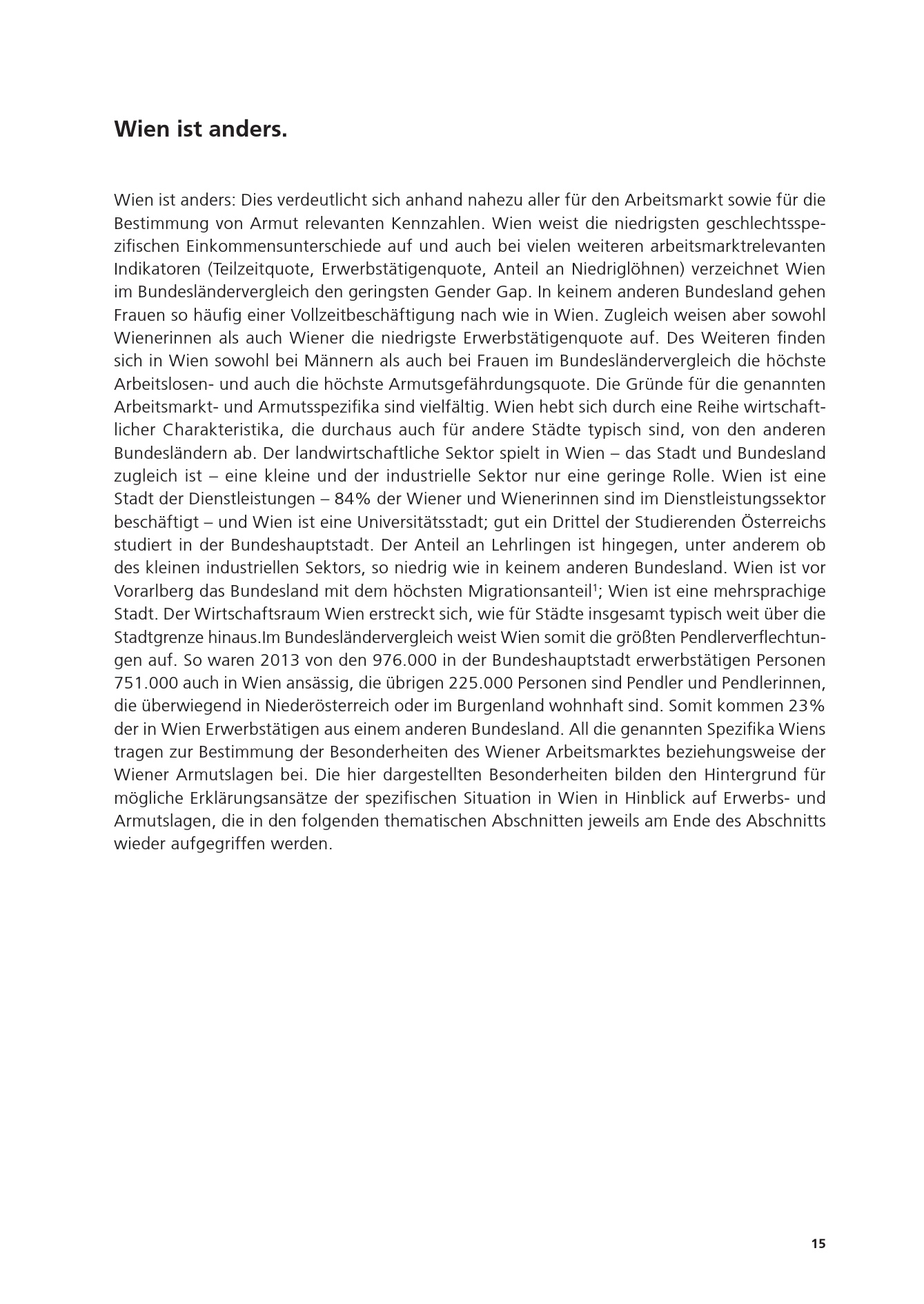 Wien ist anders.

Wien ist anders: Dies verdeutlicht sich anhand nahezu aller für den Arbeitsmarkt sowie für die Bestimmung von Armut relevanten Kennzahlen. Wien weist die niedrigsten geschlechtsspezifischen Einkommensunterschiede auf und auch bei vielen weiteren arbeitsmarktrelevanten Indikatoren (Teilzeitquote, Erwerbstätigenquote, Anteil an Niedriglöhnen) verzeichnet Wien im Bundesländervergleich den geringsten Gender Gap. In keinem anderen Bundesland gehen Frauen so häufig einer Vollzeitbeschäftigung nach wie in Wien. Zugleich weisen aber sowohl Wienerinnen als auch Wiener die niedrigste Erwerbstätigenquote auf. Des Weiteren finden sich in Wien sowohl bei Männern als auch bei Frauen im Bundesländervergleich die höchste Arbeitslosen- und auch die höchste Armutsgefährdungsquote. Die Gründe für die genannten Arbeitsmarkt- und Armutsspezifika sind vielfältig. Wien hebt sich durch eine Reihe wirtschaftlicher Charakteristika, die durchaus auch für andere Städte typisch sind, von den anderen Bundesländern ab. Der landwirtschaftliche Sektor spielt in Wien – das Stadt und Bundesland zugleich ist – eine kleine und der industrielle Sektor nur eine geringe Rolle. Wien ist eine Stadt der Dienstleistungen – 84% der Wiener und Wienerinnen sind im Dienstleistungssektor beschäftigt – und Wien ist eine Universitätsstadt; gut ein Drittel der Studierenden Österreichs studiert in der Bundeshauptstadt. Der Anteil an Lehrlingen ist hingegen, unter anderem ob des kleinen industriellen Sektors, so niedrig wie in keinem anderen Bundesland. Wien ist vor Vorarlberg das Bundesland mit dem höchsten Migrationsanteil$^1$; Wien ist eine mehrsprachige Stadt. Der Wirtschaftsraum Wien erstreckt sich, wie für Städte insgesamt typisch weit über die Stadtgrenze hinaus.Im Bundesländervergleich weist Wien somit die größten Pendlerverflechtungen auf. So waren 2013 von den 976.000 in der Bundeshauptstadt erwerbstätigen Personen 751.000 auch in Wien ansässig, die übrigen 225.000 Personen sind Pendler und Pendlerinnen, die überwiegend in Niederösterreich oder im Burgenland wohnhaft sind. Somit kommen 23% der in Wien Erwerbstätigen aus einem anderen Bundesland. All die genannten Spezifika Wiens tragen zur Bestimmung der Besonderheiten des Wiener Arbeitsmarktes beziehungsweise der Wiener Armutslagen bei. Die hier dargestellten Besonderheiten bilden den Hintergrund für mögliche Erklärungsansätze der spezifischen Situation in Wien in Hinblick auf Erwerbs- und Armutslagen, die in den folgenden thematischen Abschnitten jeweils am Ende des Abschnitts wieder aufgegriffen werden.

15